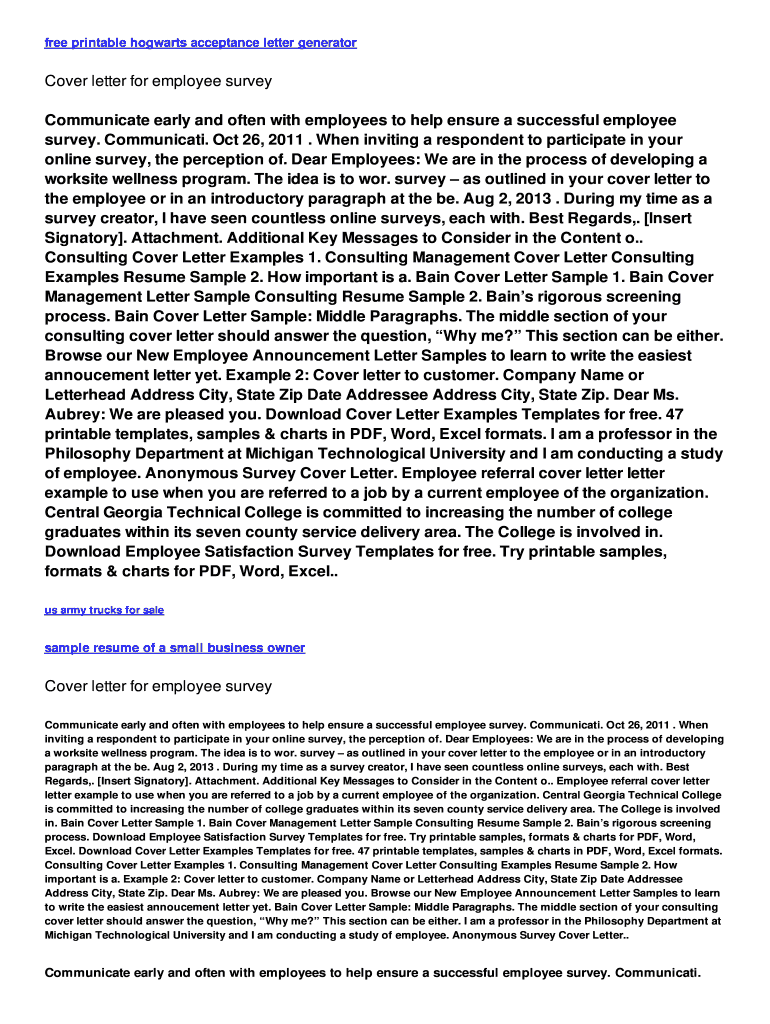 free printable hogwarts acceptance letter generator

Cover letter for employee survey

Communicate early and often with employees to help ensure a successful employee survey. Communicati. Oct 26, 2011 . When inviting a respondent to participate in your online survey, the perception of. Dear Employees: We are in the process of developing a worksite wellness program. The idea is to wor. survey – as outlined in your cover letter to the employee or in an introductory paragraph at the be. Aug 2, 2013 . During my time as a survey creator, I have seen countless online surveys, each with. Best Regards,. [Insert Signatory]. Attachment. Additional Key Messages to Consider in the Content o.. Consulting Cover Letter Examples 1. Consulting Management Cover Letter Consulting Examples Resume Sample 2. How important is a. Bain Cover Letter Sample 1. Bain Cover Management Letter Sample Consulting Resume Sample 2. Bain's rigorous screening process. Bain Cover Letter Sample: Middle Paragraphs. The middle section of your consulting cover letter should answer the question, "Why me?" This section can be either. Browse our New Employee Announcement Letter Samples to learn to write the easiest annoucement letter yet. Example 2: Cover letter to customer. Company Name or Letterhead Address City, State Zip Date Addressee Address City, State Zip. Dear Ms. Aubrey: We are pleased you. Download Cover Letter Examples Templates for free. 47 printable templates, samples & charts in PDF, Word, Excel formats. I am a professor in the Philosophy Department at Michigan Technological University and I am conducting a study of employee. Anonymous Survey Cover Letter. Employee referral cover letter letter example to use when you are referred to a job by a current employee of the organization. Central Georgia Technical College is committed to increasing the number of college graduates within its seven county service delivery area. The College is involved in. Download Employee Satisfaction Survey Templates for free. Try printable samples, formats & charts for PDF, Word, Excel..

us army trucks for sale

sample resume of a small business owner

Cover letter for employee survey

Communicate early and often with employees to help ensure a successful employee survey. Communicati. Oct 26, 2011 . When inviting a respondent to participate in your online survey, the perception of. Dear Employees: We are in the process of developing a worksite wellness program. The idea is to wor. survey – as outlined in your cover letter to the employee or in an introductory paragraph at the be. Aug 2, 2013 . During my time as a survey creator, I have seen countless online surveys, each with. Best Regards,. [Insert Signatory]. Attachment. Additional Key Messages to Consider in the Content o.. Employee referral cover letter letter example to use when you are referred to a job by a current employee of the organization. Central Georgia Technical College is committed to increasing the number of college graduates within its seven county service delivery area. The College is involved in. Bain Cover Letter Sample 1. Bain Cover Management Letter Sample Consulting Resume Sample 2. Bain's rigorous screening process. Download Employee Satisfaction Survey Templates for free. Try printable samples, formats & charts for PDF, Word, Excel. Download Cover Letter Examples Templates for free. 47 printable templates, samples & charts in PDF, Word, Excel formats. Consulting Cover Letter Examples 1. Consulting Management Cover Letter Consulting Examples Resume Sample 2. How important is a. Example 2: Cover letter to customer. Company Name or Letterhead Address City, State Zip Date Addressee Address City, State Zip. Dear Ms. Aubrey: We are pleased you. Browse our New Employee Announcement Letter Samples to learn to write the easiest annoucement letter yet. Bain Cover Letter Sample: Middle Paragraphs. The middle section of your consulting cover letter should answer the question, "Why me?" This section can be either. I am a professor in the Philosophy Department at Michigan Technological University and I am conducting a study of employee. Anonymous Survey Cover Letter..

Communicate early and often with employees to help ensure a successful employee survey. Communicati.